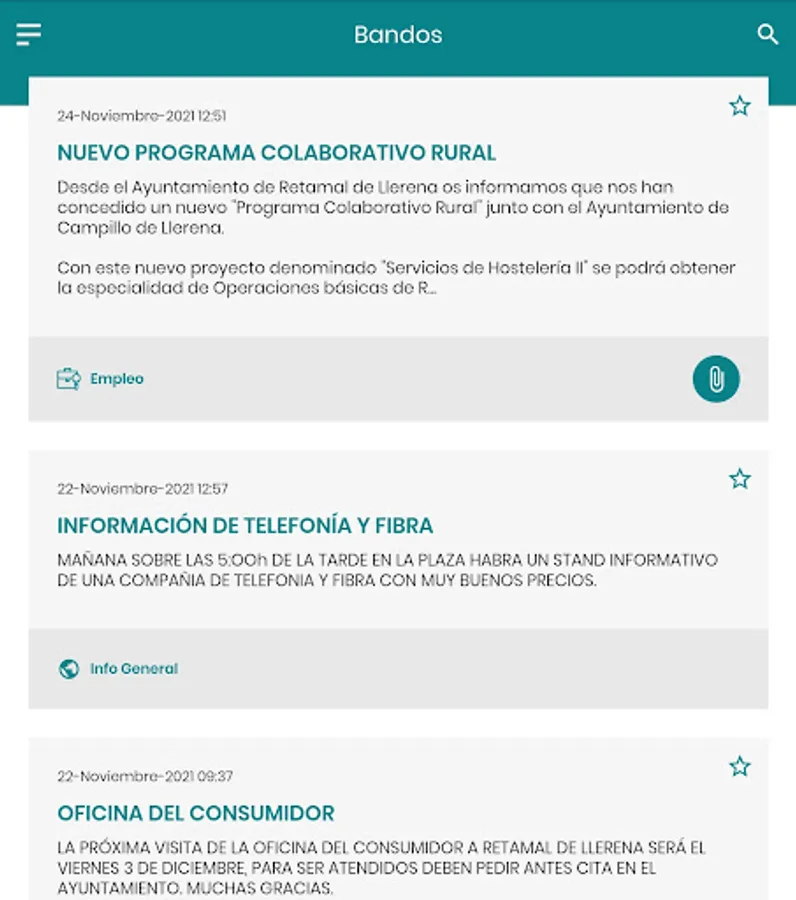 Bandos

24-Noviembre-2021 12:51

NUEVO PROGRAMA COLABORATIVO RURAL

Desde el Ayuntamiento de Retamal de Llerena os informamos que nos han concedido un nuevo "Programa Colaborativo Rural" junto con el Ayuntamiento de Campillo de Llerena.

Con este nuevo proyecto denominado "Servicios de Hostelería II" se podrá obtener la especialidad de Operaciones básicas de R...

Empleo

22-Noviembre-2021 12:57

INFORMACIÓN DE TELEFONÍA Y FIBRA

MAÑANA SOBRE LAS 5:00h DE LA TARDE EN LA PLAZA HABRA UN STAND INFORMATIVO DE UNA COMPAÑIA DE TELEFONIA Y FIBRA CON MUY BUENOS PRECIOS.

Info General

22-Noviembre-2021 09:37

OFICINA DEL CONSUMIDOR

LA PRÓXIMA VISITA DE LA OFICINA DEL CONSUMIDOR A RETAMAL DE LLERENA SERÁ EL VIERNES 3 DE DICIEMBRE, PARA SER ATENDIDOS DEBEN PEDIR ANTES CITA EN EL AYUNTAMIENTO. MUCHAS GRACIAS.